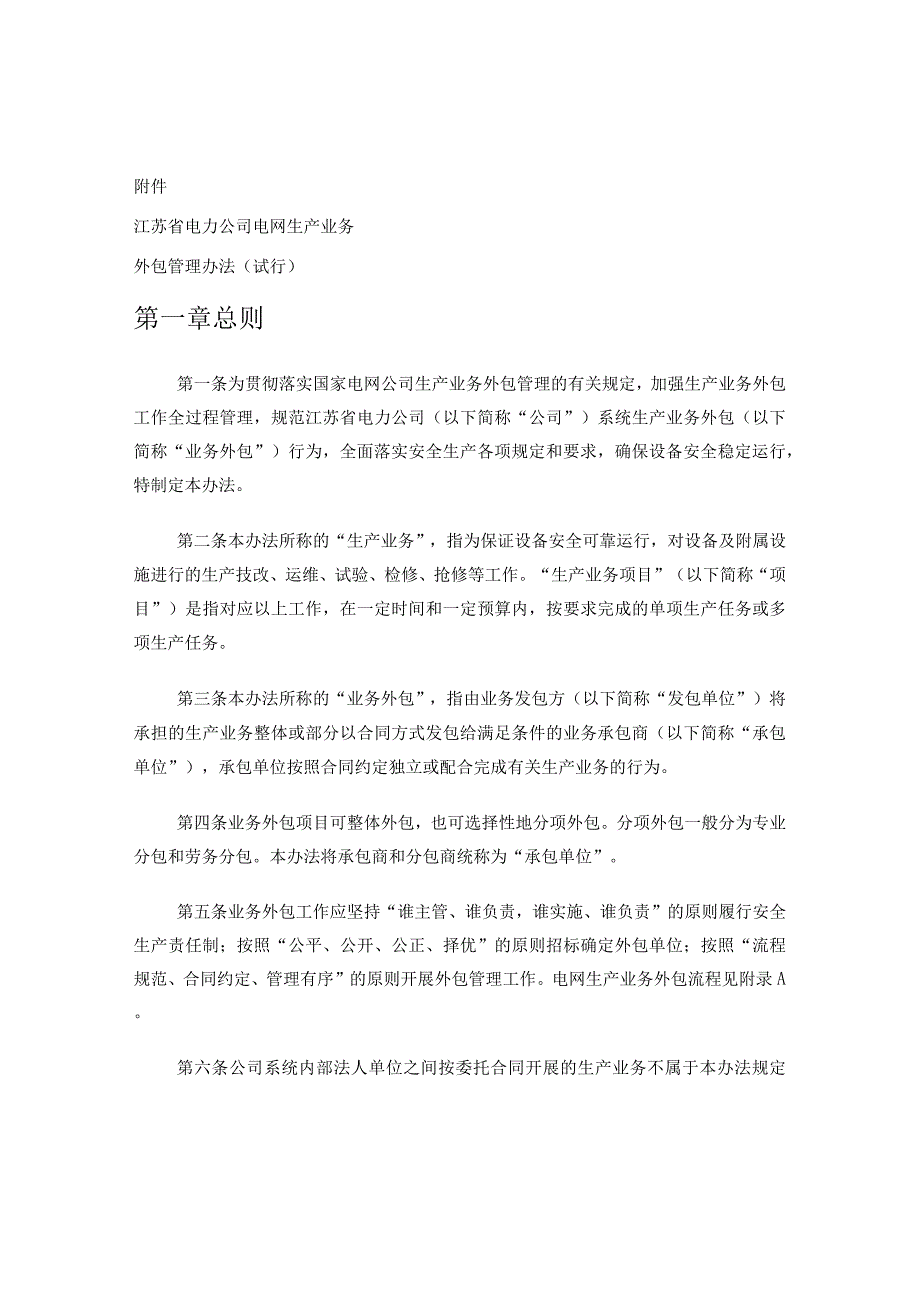 附件

江苏省电力公司电网生产业务

外包管理办法（试行）

第一章总则

第一条为贯彻落实国家电网公司生产业务外包管理的有关规定，加强生产业务外包工作全过程管理，规范江苏省电力公司（以下简称“公司”）系统生产业务外包（以下简称“业务外包”）行为，全面落实安全生产各项规定和要求，确保设备安全稳定运行，特制定本办法。

第二条本办法所称的“生产业务”，指为保证设备安全可靠运行，对设备及附属设施进行的生产技改、运维、试验、检修、抢修等工作。“生产业务项目”（以下简称“项目”）是指对应以上工作，在一定时间和一定预算内，按要求完成的单项生产任务或多项生产任务。

第三条本办法所称的“业务外包”，指由业务发包方（以下简称“发包单位”）将承担的生产业务整体或部分以合同方式发包给满足条件的业务承包商（以下简称“承包单位”），承包单位按照合同约定独立或配合完成有关生产业务的行为。

第四条业务外包项目可整体外包，也可选择性地分项外包。分项外包一般分为专业分包和劳务分包。本办法将承包商和分包商统称为“承包单位”。

第五条业务外包工作应坚持“谁主管、谁负责，谁实施、谁负责”的原则履行安全生产责任制；按照“公平、公开、公正、择优”的原则招标确定外包单位；按照“流程规范、合同约定、管理有序”的原则开展外包管理工作。电网生产业务外包流程见附录A。

第六条公司系统内部法人单位之间按委托合同开展的生产业务不属于本办法规定